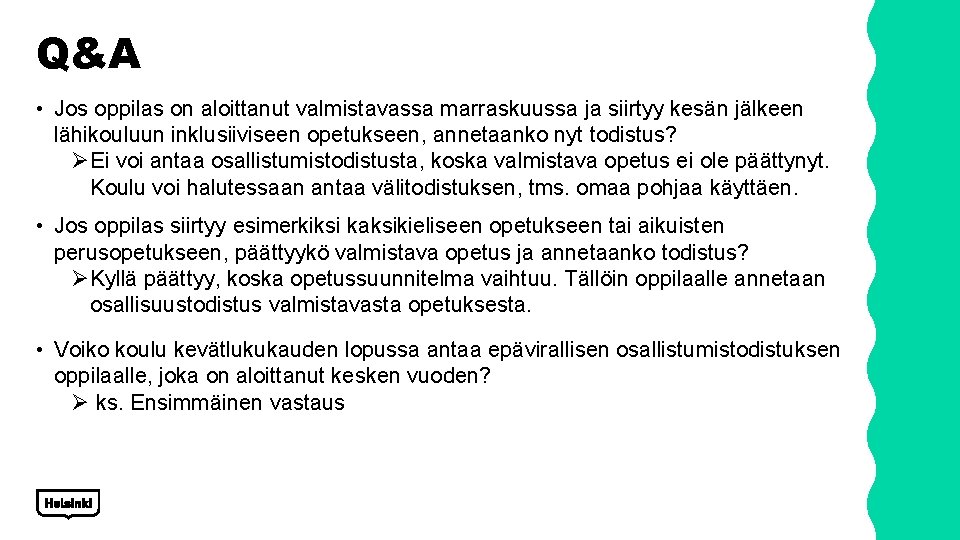 Q&A

• Jos oppilas on aloittanut valmistavassa marraskuussa ja siirtyy kesän jälkeen lähikouluun inklusiiviseen opetukseen, annetaanko nyt todistus?
➢ Ei voi antaa osallistumistodistusta, koska valmistava opetus ei ole päättynyt. Koulu voi halutessaan antaa välitodistuksen, tms. omaa pohjaa käyttäen.

• Jos oppilas siirtyy esimerkiksi kaksikieliseen opetukseen tai aikuisten perusopetukseen, päättyykö valmistava opetus ja annetaanko todistus?
➢ Kyllä päättyy, koska opetussuunnitelma vaihtuu. Tällöin oppilaalle annetaan osallisuustodistus valmistavasta opetuksesta.

• Voiko koulu kevätlukukauden lopussa antaa epävirallisen osallistumistodistuksen oppilaalle, joka on aloittanut kesken vuoden?
➢ ks. Ensimmäinen vastaus

Helsinki